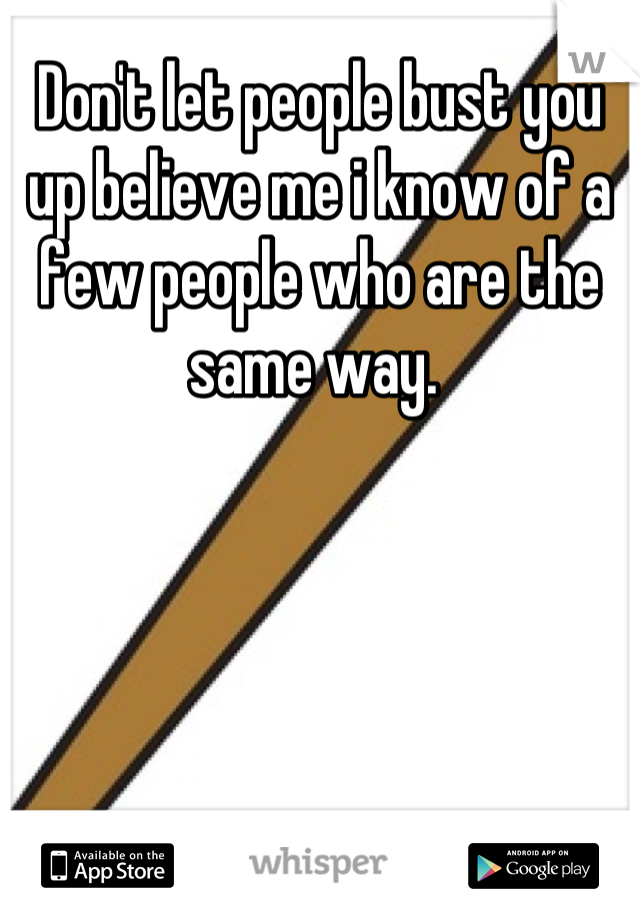 w

Don't let people bust you up believe me i know of a few people who are the same way.

Available on the App Store

whisper

ANDROID APP ON Google play